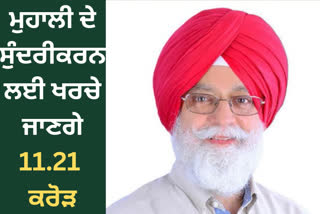 ਮੁਹਾਲੀ ਦੇ ਸੁੰਦਰੀਕਰਨ ਲਈ ਖਰਚੇ ਜਾਣਗੇ 11.21 ਕਰੋੜ